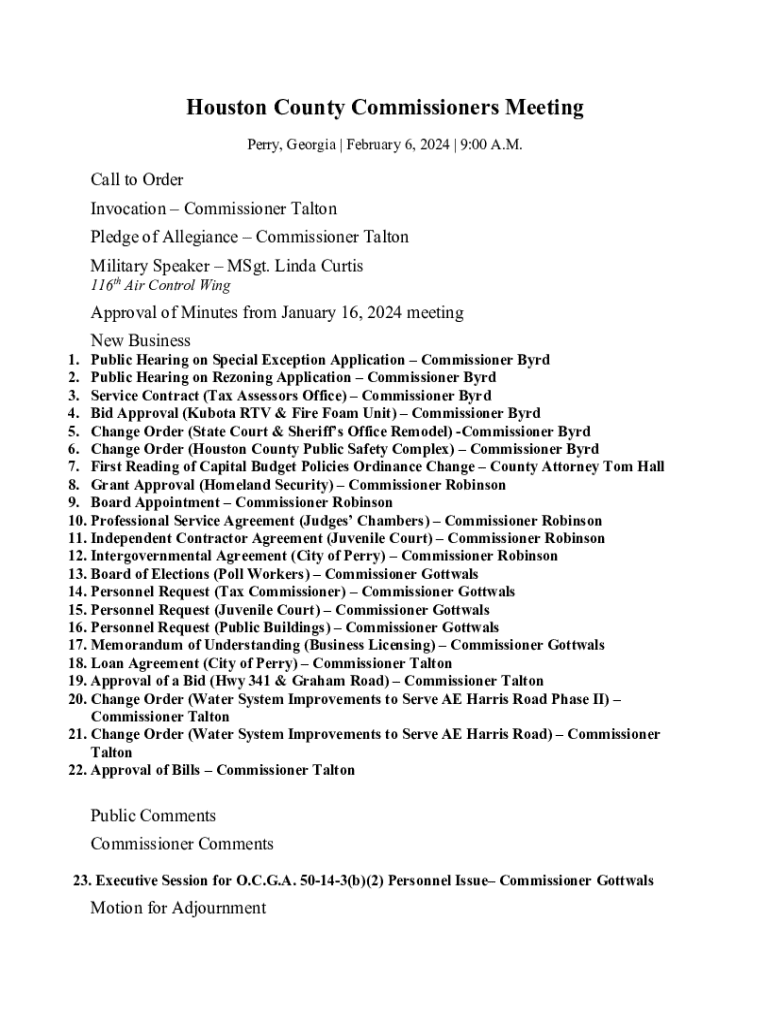 Houston County Commissioners Meeting

Perry, Georgia | February 6, 2024 | 9:00 A.M.

Call to Order

Invocation – Commissioner Talton

Pledge of Allegiance – Commissioner Talton

Military Speaker – MSgt. Linda Curtis
$116^{th}$ Air Control Wing

Approval of Minutes from January 16, 2024 meeting

New Business

1. Public Hearing on Special Exception Application – Commissioner Byrd
2. Public Hearing on Rezoning Application – Commissioner Byrd
3. Service Contract (Tax Assessors Office) – Commissioner Byrd
4. Bid Approval (Kubota RTV & Fire Foam Unit) – Commissioner Byrd
5. Change Order (State Court & Sheriff's Office Remodel) -Commissioner Byrd
6. Change Order (Houston County Public Safety Complex) – Commissioner Byrd
7. First Reading of Capital Budget Policies Ordinance Change – County Attorney Tom Hall
8. Grant Approval (Homeland Security) – Commissioner Robinson
9. Board Appointment – Commissioner Robinson
10. Professional Service Agreement (Judges' Chambers) – Commissioner Robinson
11. Independent Contractor Agreement (Juvenile Court) – Commissioner Robinson
12. Intergovernmental Agreement (City of Perry) – Commissioner Robinson
13. Board of Elections (Poll Workers) – Commissioner Gottwals
14. Personnel Request (Tax Commissioner) – Commissioner Gottwals
15. Personnel Request (Juvenile Court) – Commissioner Gottwals
16. Personnel Request (Public Buildings) – Commissioner Gottwals
17. Memorandum of Understanding (Business Licensing) – Commissioner Gottwals
18. Loan Agreement (City of Perry) – Commissioner Talton
19. Approval of a Bid (Hwy 341 & Graham Road) – Commissioner Talton
20. Change Order (Water System Improvements to Serve AE Harris Road Phase II) – Commissioner Talton
21. Change Order (Water System Improvements to Serve AE Harris Road) – Commissioner Talton
22. Approval of Bills – Commissioner Talton

Public Comments

Commissioner Comments

23. Executive Session for O.C.G.A. 50-14-3(b)(2) Personnel Issue– Commissioner Gottwals

Motion for Adjournment